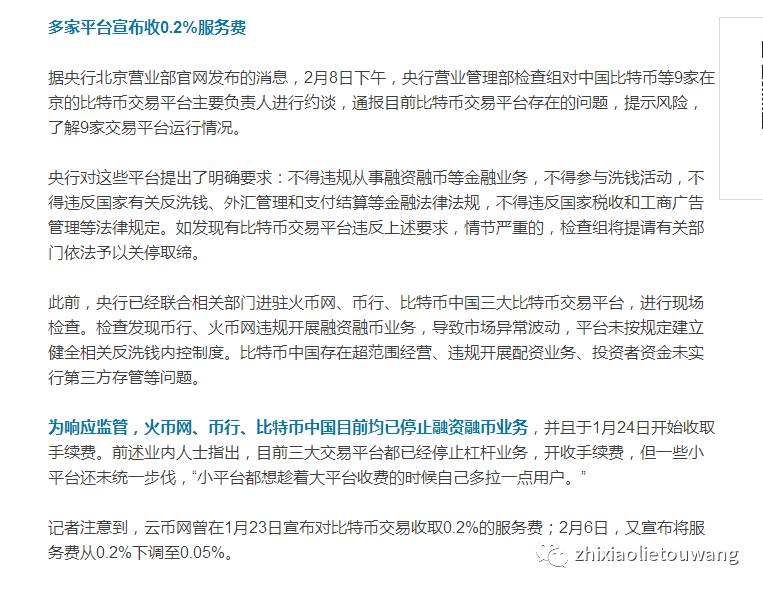 多家平台宣布收0.2%服务费

据央行北京营业部官网发布的消息，2月8日下午，央行营业管理部检查组对中国比特币等9家在京的比特币交易平台主要负责人进行约谈，通报目前比特币交易平台存在的问题，提示风险，了解9家交易平台运行情况。

央行对这些平台提出了明确要求：不得违规从事融资融币等金融业务，不得参与洗钱活动，不得违反国家有关反洗钱、外汇管理和支付结算等金融法律法规，不得违反国家税收和工商广告管理等法律规定。如发现有比特币交易平台违反上述要求，情节严重的，检查组将提请有关部门依法予以关停取缔。

此前，央行已经联合相关部门进驻火币网、币行、比特币中国三大比特币交易平台，进行现场检查。检查发现币行、火币网违规开展融资融币业务，导致市场异常波动，平台未按规定建立健全相关反洗钱内控制度。比特币中国存在超范围经营、违规开展配资业务、投资者资金未实行第三方存管等问题。

为响应监管，火币网、币行、比特币中国目前均已停止融资融币业务，并且于1月24日开始收取手续费。前述业内人士指出，目前三大交易平台都已经停止杠杆业务，开收手续费，但一些小平台还未统一步伐，“小平台都想趁着大平台收费的时候自己多拉一点用户。”

记者注意到，云币网曾在1月23日宣布对比特币交易收取0.2%的服务费；2月6日，又宣布将服务费从0.2%下调至0.05%。

zhixiaolietouwang